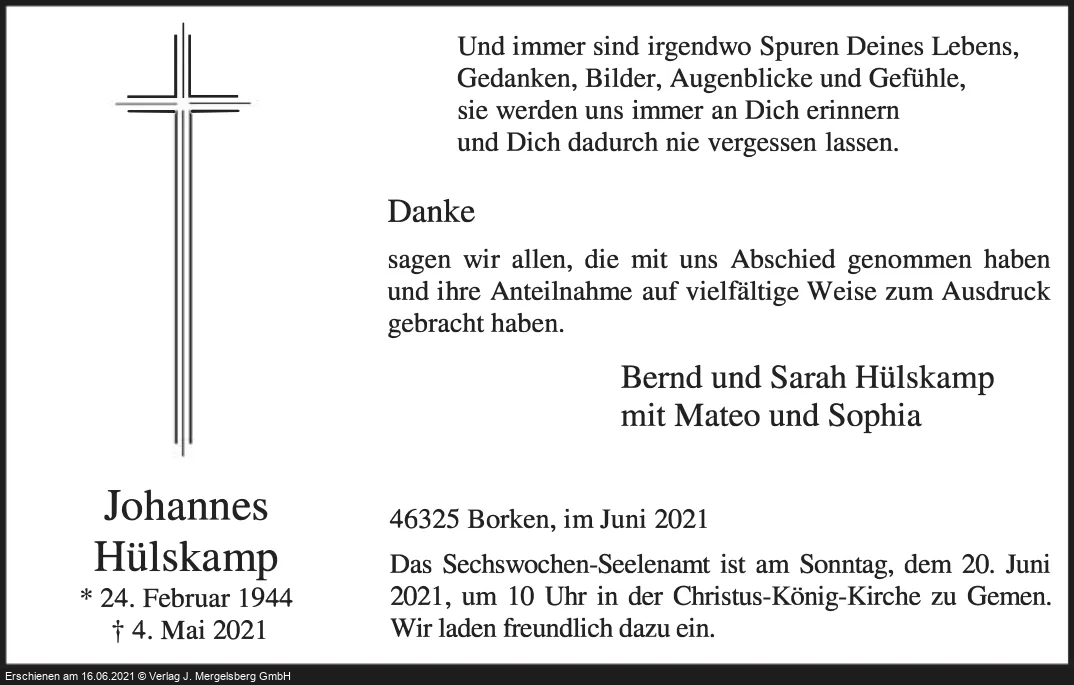 Und immer sind irgendwo Spuren Deines Lebens,
Gedanken, Bilder, Augenblicke und Gefühle,
sie werden uns immer an Dich erinnern
und Dich dadurch nie vergessen lassen.

Danke

sagen wir allen, die mit uns Abschied genommen haben und ihre Anteilnahme auf vielfältige Weise zum Ausdruck gebracht haben.

Bernd und Sarah Hülskamp
mit Mateo und Sophia

Johannes
Hülskamp
* 24. Februar 1944
† 4. Mai 2021

46325 Borken, im Juni 2021

Das Sechswochen-Seelenamt ist am Sonntag, dem 20. Juni 2021, um 10 Uhr in der Christus-König-Kirche zu Gemen. Wir laden freundlich dazu ein.

Erschienen am 16.06.2021 © Verlag J. Mergelsberg GmbH